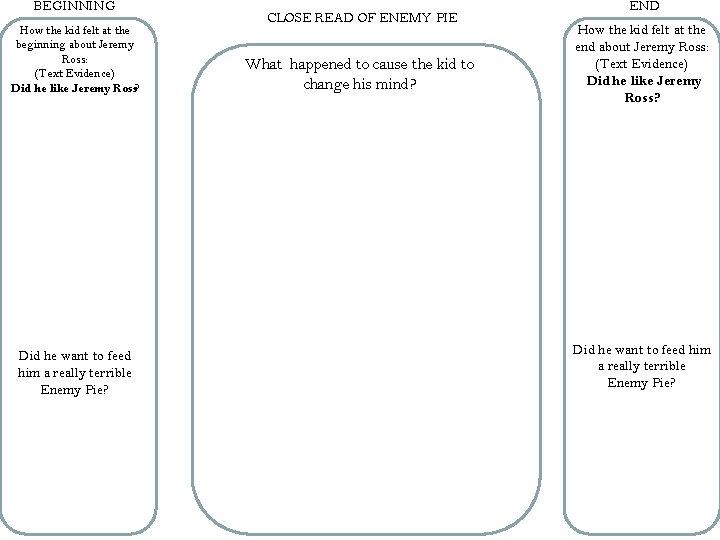 BEGINNING

How the kid felt at the beginning about Jeremy Ross:
(Text Evidence)
Did he like Jeremy Ross?

Did he want to feed him a really terrible Enemy Pie?

CLOSE READ OF ENEMY PIE

What happened to cause the kid to change his mind?

END

How the kid felt at the end about Jeremy Ross:
(Text Evidence)
Did he like Jeremy Ross?

Did he want to feed him a really terrible Enemy Pie?